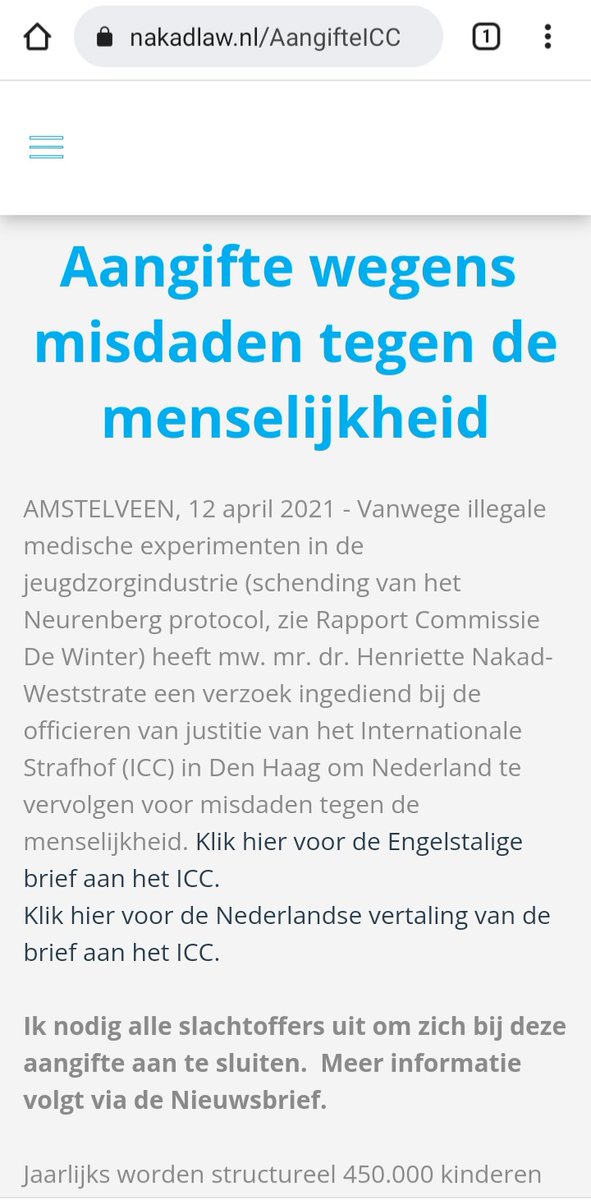 nakadlaw.nl/AangifteICC

1

Aangifte wegens misdaden tegen de menselijkheid

AMSTELVEEN, 12 april 2021 - Vanwege illegale medische experimenten in de jeugdzorgindustrie (schending van het Neurenberg protocol, zie Rapport Commissie De Winter) heeft mw. mr. dr. Henriette Nakad-Weststrate een verzoek ingediend bij de officieren van justitie van het Internationale Strafhof (ICC) in Den Haag om Nederland te vervolgen voor misdaden tegen de menselijkheid. Klik hier voor de Engelstalige brief aan het ICC.
Klik hier voor de Nederlandse vertaling van de brief aan het ICC.

Ik nodig alle slachtoffers uit om zich bij deze aangifte aan te sluiten. Meer informatie volgt via de Nieuwsbrief.

Jaarlijks worden structureel 450.000 kinderen